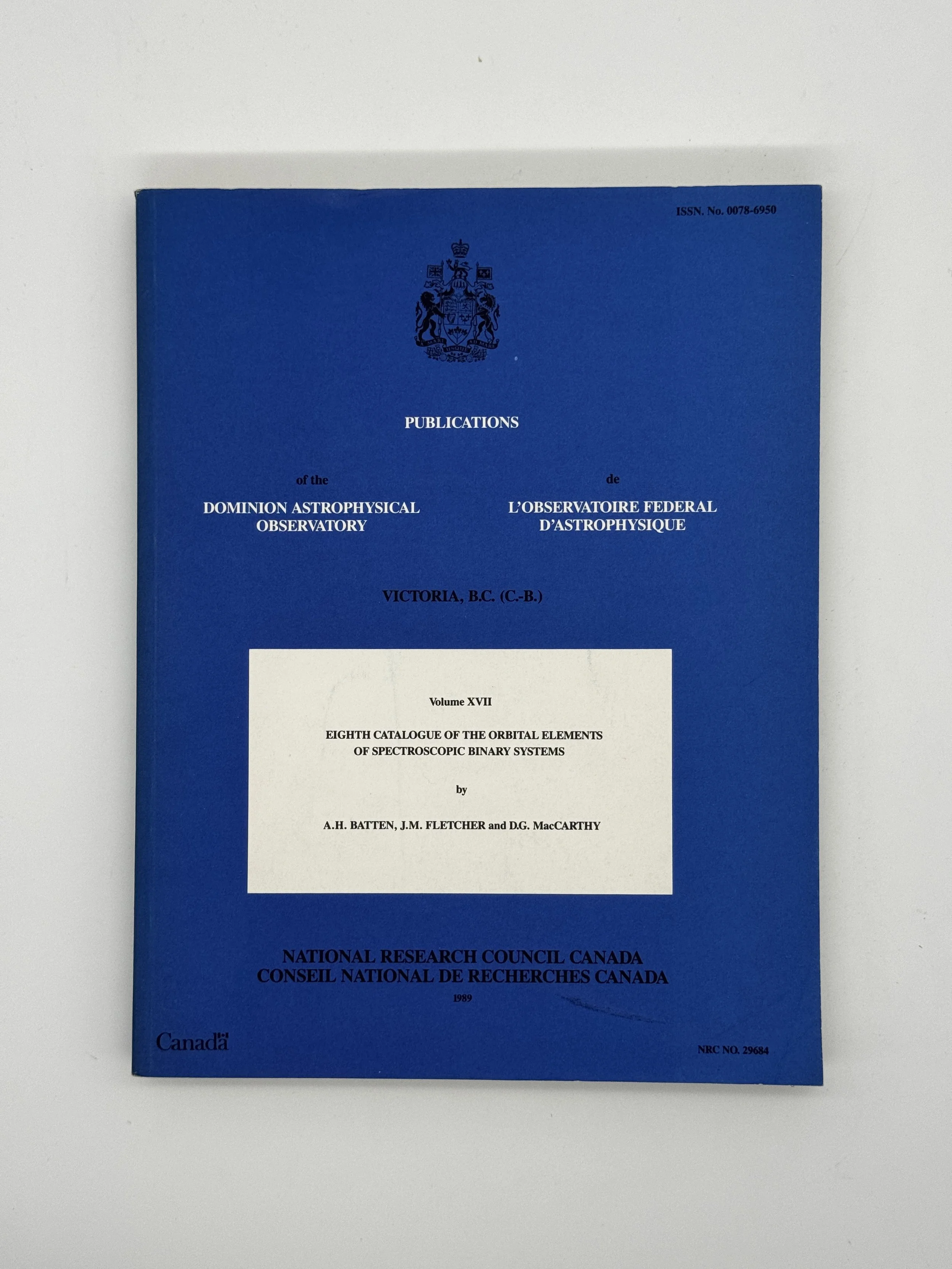 ISSN. No. 0078-6950

PUBLICATIONS

of the

DOMINION ASTROPHYSICAL
OBSERVATORY

de

L'OBSERVATOIRE FEDERAL
D'ASTROPHYSIQUE

VICTORIA, B.C. (C.-B.)

Volume XVII

EIGHTH CATALOGUE OF THE ORBITAL ELEMENTS
OF SPECTROSCOPIC BINARY SYSTEMS

by

A.H. BATTEN, J.M. FLETCHER and D.G. MacCARTHY

NATIONAL RESEARCH COUNCIL CANADA
CONSEIL NATIONAL DE RECHERCHES CANADA

1989

Canada

NRC NO. 29684